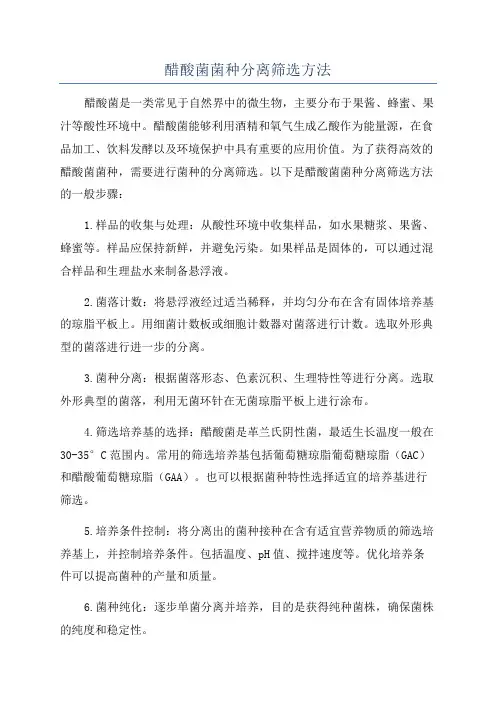 醋酸菌菌种分离筛选方法

醋酸菌是一类常见于自然界中的微生物，主要分布于果酱、蜂蜜、果汁等酸性环境中。醋酸菌能够利用酒精和氧气生成乙酸作为能量源，在食品加工、饮料发酵以及环境保护中具有重要的应用价值。为了获得高效的醋酸菌菌种，需要进行菌种的分离筛选。以下是醋酸菌菌种分离筛选方法的一般步骤：

1.样品的收集与处理：从酸性环境中收集样品，如水果糖浆、果酱、蜂蜜等。样品应保持新鲜，并避免污染。如果样品是固体的，可以通过混合样品和生理盐水来制备悬浮液。

2.菌落计数：将悬浮液经过适当稀释，并均匀分布在含有固体培养基的琼脂平板上。用细菌计数板或细胞计数器对菌落进行计数。选取外形典型的菌落进行进一步的分离。

3.菌种分离：根据菌落形态、色素沉积、生理特性等进行分离。选取外形典型的菌落，利用无菌环针在无菌琼脂平板上进行涂布。

4.筛选培养基的选择：醋酸菌是革兰氏阴性菌，最适生长温度一般在30-35°C范围内。常用的筛选培养基包括葡萄糖琼脂葡萄糖琼脂（GAC）和醋酸葡萄糖琼脂（GAA）。也可以根据菌种特性选择适宜的培养基进行筛选。

5.培养条件控制：将分离出的菌种接种在含有适宜营养物质的筛选培养基上，并控制培养条件。包括温度、pH值、搅拌速度等。优化培养条件可以提高菌种的产量和质量。

6.菌种纯化：逐步单菌分离并培养，目的是获得纯种菌株，确保菌株的纯度和稳定性。